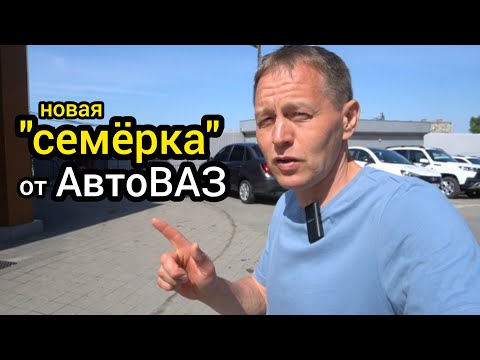 новая
"семёрка"
от АвтоВАЗ